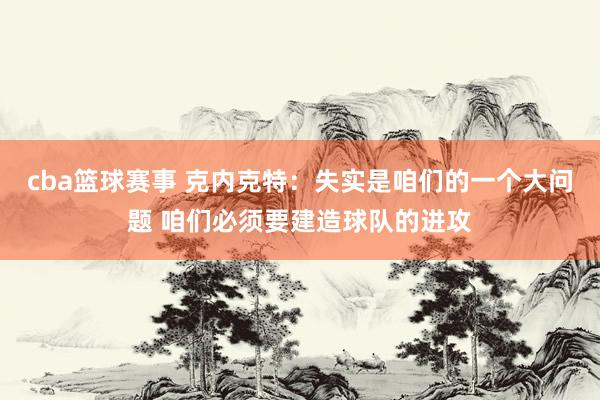 cba篮球赛事 克内克特：失实是咱们的一个大问题 咱们必须要建造球队的进攻